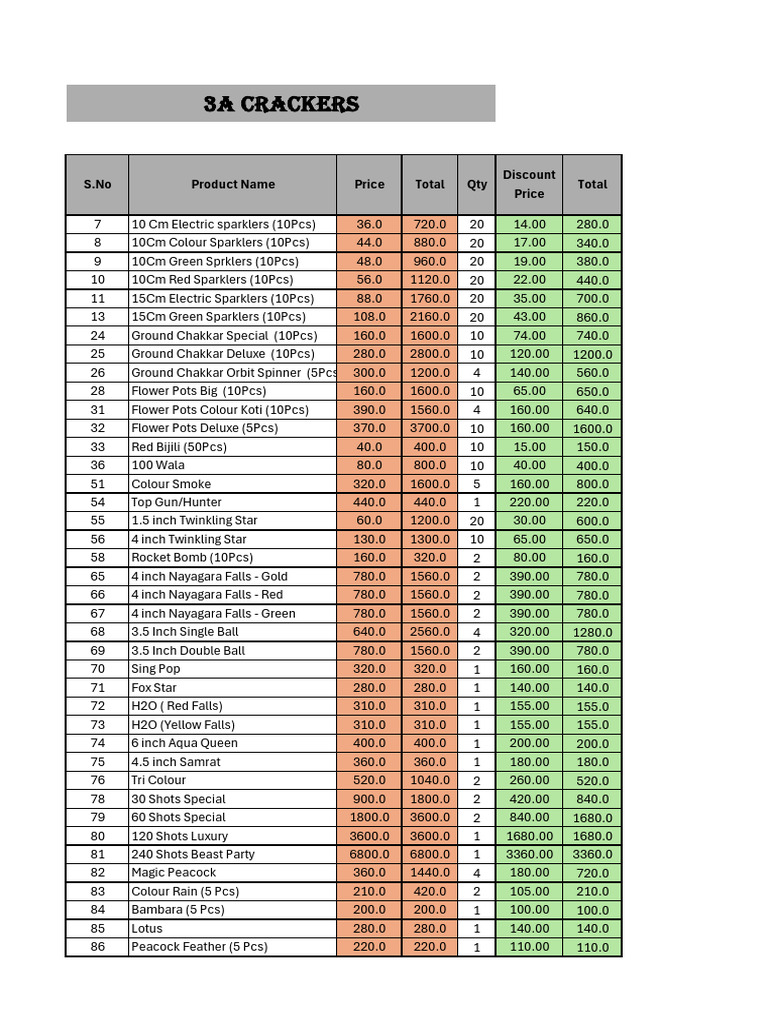 3A CRACKERS

| S.No | Product Name | Price | Total | Qty | Discount Price | Total |
|---|---|---|---|---|---|---|
| 7 | 10 Cm Electric sparklers (10Pcs) | 36.0 | 720.0 | 20 | 14.00 | 280.0 |
| 8 | 10Cm Colour Sparklers (10Pcs) | 44.0 | 880.0 | 20 | 17.00 | 340.0 |
| 9 | 10Cm Green Sprklers (10Pcs) | 48.0 | 960.0 | 20 | 19.00 | 380.0 |
| 10 | 10Cm Red Sparklers (10Pcs) | 56.0 | 1120.0 | 20 | 22.00 | 440.0 |
| 11 | 15Cm Electric Sparklers (10Pcs) | 88.0 | 1760.0 | 20 | 35.00 | 700.0 |
| 13 | 15Cm Green Sparklers (10Pcs) | 108.0 | 2160.0 | 20 | 43.00 | 860.0 |
| 24 | Ground Chakkar Special (10Pcs) | 160.0 | 1600.0 | 10 | 74.00 | 740.0 |
| 25 | Ground Chakkar Deluxe (10Pcs) | 280.0 | 2800.0 | 10 | 120.00 | 1200.0 |
| 26 | Ground Chakkar Orbit Spinner (5Pcs | 300.0 | 1200.0 | 4 | 140.00 | 560.0 |
| 28 | Flower Pots Big (10Pcs) | 160.0 | 1600.0 | 10 | 65.00 | 650.0 |
| 31 | Flower Pots Colour Koti (10Pcs) | 390.0 | 1560.0 | 4 | 160.00 | 640.0 |
| 32 | Flower Pots Deluxe (5Pcs) | 370.0 | 3700.0 | 10 | 160.00 | 1600.0 |
| 33 | Red Bijili (50Pcs) | 40.0 | 400.0 | 10 | 15.00 | 150.0 |
| 36 | 100 Wala | 80.0 | 800.0 | 10 | 40.00 | 400.0 |
| 51 | Colour Smoke | 320.0 | 1600.0 | 5 | 160.00 | 800.0 |
| 54 | Top Gun/Hunter | 440.0 | 440.0 | 1 | 220.00 | 220.0 |
| 55 | 1.5 inch Twinkling Star | 60.0 | 1200.0 | 20 | 30.00 | 600.0 |
| 56 | 4 inch Twinkling Star | 130.0 | 1300.0 | 10 | 65.00 | 650.0 |
| 58 | Rocket Bomb (10Pcs) | 160.0 | 320.0 | 2 | 80.00 | 160.0 |
| 65 | 4 inch Nayagara Falls - Gold | 780.0 | 1560.0 | 2 | 390.00 | 780.0 |
| 66 | 4 inch Nayagara Falls - Red | 780.0 | 1560.0 | 2 | 390.00 | 780.0 |
| 67 | 4 inch Nayagara Falls - Green | 780.0 | 1560.0 | 2 | 390.00 | 780.0 |
| 68 | 3.5 Inch Single Ball | 640.0 | 2560.0 | 4 | 320.00 | 1280.0 |
| 69 | 3.5 Inch Double Ball | 780.0 | 1560.0 | 2 | 390.00 | 780.0 |
| 70 | Sing Pop | 320.0 | 320.0 | 1 | 160.00 | 160.0 |
| 71 | Fox Star | 280.0 | 280.0 | 1 | 140.00 | 140.0 |
| 72 | H2O ( Red Falls) | 310.0 | 310.0 | 1 | 155.00 | 155.0 |
| 73 | H2O (Yellow Falls) | 310.0 | 310.0 | 1 | 155.00 | 155.0 |
| 74 | 6 inch Aqua Queen | 400.0 | 400.0 | 1 | 200.00 | 200.0 |
| 75 | 4.5 inch Samrat | 360.0 | 360.0 | 1 | 180.00 | 180.0 |
| 76 | Tri Colour | 520.0 | 1040.0 | 2 | 260.00 | 520.0 |
| 78 | 30 Shots Special | 900.0 | 1800.0 | 2 | 420.00 | 840.0 |
| 79 | 60 Shots Special | 1800.0 | 3600.0 | 2 | 840.00 | 1680.0 |
| 80 | 120 Shots Luxury | 3600.0 | 3600.0 | 1 | 1680.00 | 1680.0 |
| 81 | 240 Shots Beast Party | 6800.0 | 6800.0 | 1 | 3360.00 | 3360.0 |
| 82 | Magic Peacock | 360.0 | 1440.0 | 4 | 180.00 | 720.0 |
| 83 | Colour Rain (5 Pcs) | 210.0 | 420.0 | 2 | 105.00 | 210.0 |
| 84 | Bambara (5 Pcs) | 200.0 | 200.0 | 1 | 100.00 | 100.0 |
| 85 | Lotus | 280.0 | 280.0 | 1 | 140.00 | 140.0 |
| 86 | Peacock Feather (5 Pcs) | 220.0 | 220.0 | 1 | 110.00 | 110.0 |